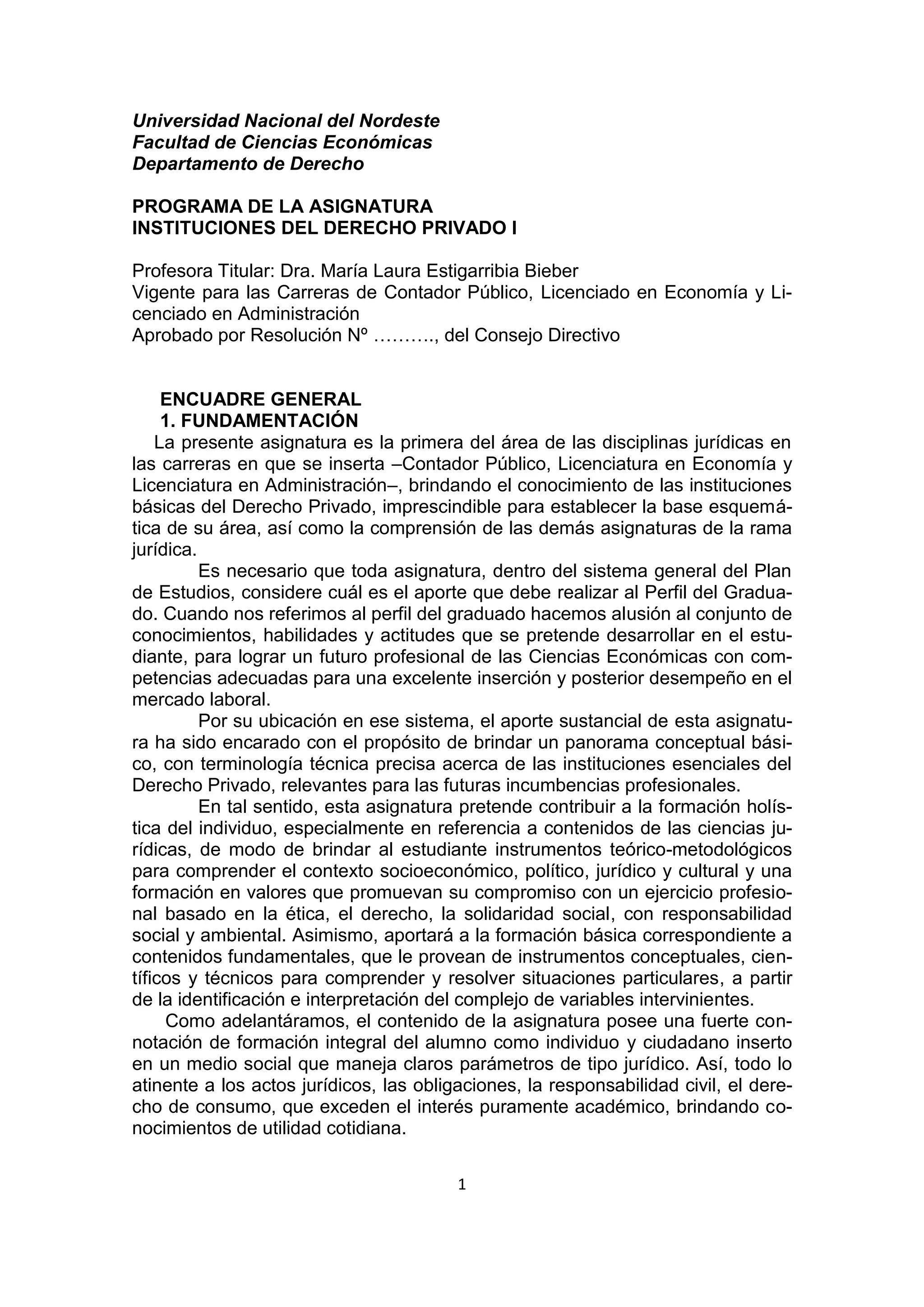 Universidad Nacional del Nordeste
Facultad de Ciencias Económicas
Departamento de Derecho

PROGRAMA DE LA ASIGNATURA
INSTITUCIONES DEL DERECHO PRIVADO I

Profesora Titular: Dra. María Laura Estigarribia Bieber
Vigente para las Carreras de Contador Público, Licenciado en Economía y Licenciado en Administración
Aprobado por Resolución Nº ………., del Consejo Directivo

ENCUADRE GENERAL
1. FUNDAMENTACIÓN
La presente asignatura es la primera del área de las disciplinas jurídicas en las carreras en que se inserta –Contador Público, Licenciatura en Economía y Licenciatura en Administración–, brindando el conocimiento de las instituciones básicas del Derecho Privado, imprescindible para establecer la base esquemática de su área, así como la comprensión de las demás asignaturas de la rama jurídica.

Es necesario que toda asignatura, dentro del sistema general del Plan de Estudios, considere cuál es el aporte que debe realizar al Perfil del Graduado. Cuando nos referimos al perfil del graduado hacemos alusión al conjunto de conocimientos, habilidades y actitudes que se pretende desarrollar en el estudiante, para lograr un futuro profesional de las Ciencias Económicas con competencias adecuadas para una excelente inserción y posterior desempeño en el mercado laboral.

Por su ubicación en ese sistema, el aporte sustancial de esta asignatura ha sido encarado con el propósito de brindar un panorama conceptual básico, con terminología técnica precisa acerca de las instituciones esenciales del Derecho Privado, relevantes para las futuras incumbencias profesionales.

En tal sentido, esta asignatura pretende contribuir a la formación holística del individuo, especialmente en referencia a contenidos de las ciencias jurídicas, de modo de brindar al estudiante instrumentos teórico-metodológicos para comprender el contexto socioeconómico, político, jurídico y cultural y una formación en valores que promuevan su compromiso con un ejercicio profesional basado en la ética, el derecho, la solidaridad social, con responsabilidad social y ambiental. Asimismo, aportará a la formación básica correspondiente a contenidos fundamentales, que le provean de instrumentos conceptuales, científicos y técnicos para comprender y resolver situaciones particulares, a partir de la identificación e interpretación del complejo de variables intervinientes.

Como adelantáramos, el contenido de la asignatura posee una fuerte connotación de formación integral del alumno como individuo y ciudadano inserto en un medio social que maneja claros parámetros de tipo jurídico. Así, todo lo atinente a los actos jurídicos, las obligaciones, la responsabilidad civil, el derecho de consumo, que exceden el interés puramente académico, brindando conocimientos de utilidad cotidiana.

1